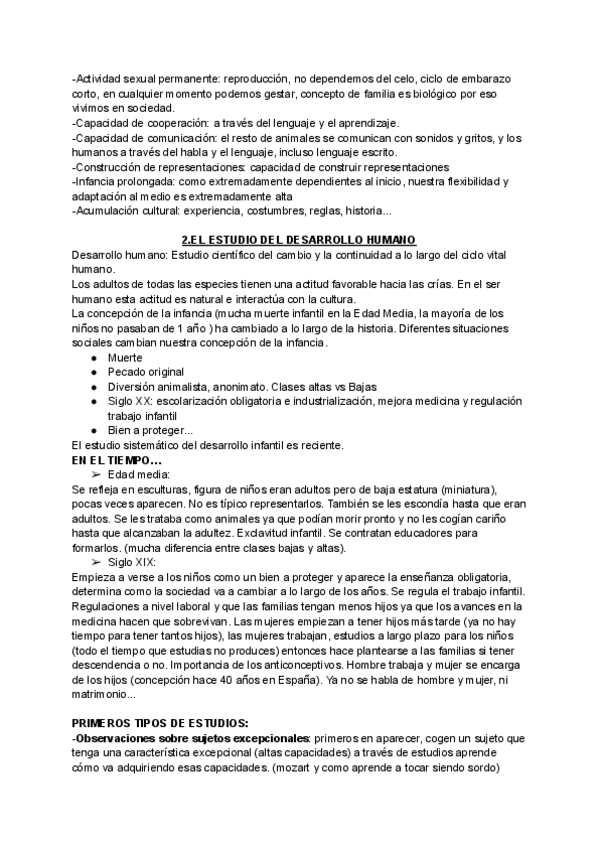 -Actividad sexual permanente: reproducción, no dependemos del celo, ciclo de embarazo corto, en cualquier momento podemos gestar, concepto de familia es biológico por eso vivimos en sociedad.
-Capacidad de cooperación: a través del lenguaje y el aprendizaje.
-Capacidad de comunicación: el resto de animales se comunican con sonidos y gritos, y los humanos a través del habla y el lenguaje, incluso lenguaje escrito.
-Construcción de representaciones: capacidad de construir representaciones
-Infancia prolongada: como extremadamente dependientes al inicio, nuestra flexibilidad y adaptación al medio es extremadamente alta
-Acumulación cultural: experiencia, costumbres, reglas, historia...

2.EL ESTUDIO DEL DESARROLLO HUMANO

Desarrollo humano: Estudio científico del cambio y la continuidad a lo largo del ciclo vital humano.
Los adultos de todas las especies tienen una actitud favorable hacia las crías. En el ser humano esta actitud es natural e interactúa con la cultura.
La concepción de la infancia (mucha muerte infantil en la Edad Media, la mayoría de los niños no pasaban de 1 año ) ha cambiado a lo largo de la historia. Diferentes situaciones sociales cambian nuestra concepción de la infancia.
● Muerte
● Pecado original
● Diversión animalista, anonimato. Clases altas vs Bajas
● Siglo XX: escolarización obligatoria e industrialización, mejora medicina y regulación trabajo infantil
● Bien a proteger...
El estudio sistemático del desarrollo infantil es reciente.
EN EL TIEMPO...
➢ Edad media:
Se refleja en esculturas, figura de niños eran adultos pero de baja estatura (miniatura), pocas veces aparecen. No es típico representarlos. También se les escondía hasta que eran adultos. Se les trataba como animales ya que podían morir pronto y no les cogían cariño hasta que alcanzaban la adultez. Exclavitud infantil. Se contratan educadores para formarlos. (mucha diferencia entre clases bajas y altas).
➢ Siglo XIX:
Empieza a verse a los niños como un bien a proteger y aparece la enseñanza obligatoria, determina como la sociedad va a cambiar a lo largo de los años. Se regula el trabajo infantil. Regulaciones a nivel laboral y que las familias tengan menos hijos ya que los avances en la medicina hacen que sobrevivan. Las mujeres empiezan a tener hijos más tarde (ya no hay tiempo para tener tantos hijos), las mujeres trabajan, estudios a largo plazo para los niños (todo el tiempo que estudias no produces) entonces hace plantearse a las familias si tener descendencia o no. Importancia de los anticonceptivos. Hombre trabaja y mujer se encarga de los hijos (concepción hace 40 años en España). Ya no se habla de hombre y mujer, ni matrimonio...

PRIMEROS TIPOS DE ESTUDIOS:
-Observaciones sobre sujetos excepcionales: primeros en aparecer, cogen un sujeto que tenga una característica excepcional (altas capacidades) a través de estudios aprende cómo va adquiriendo esas capacidades. (mozart y como aprende a tocar siendo sordo)